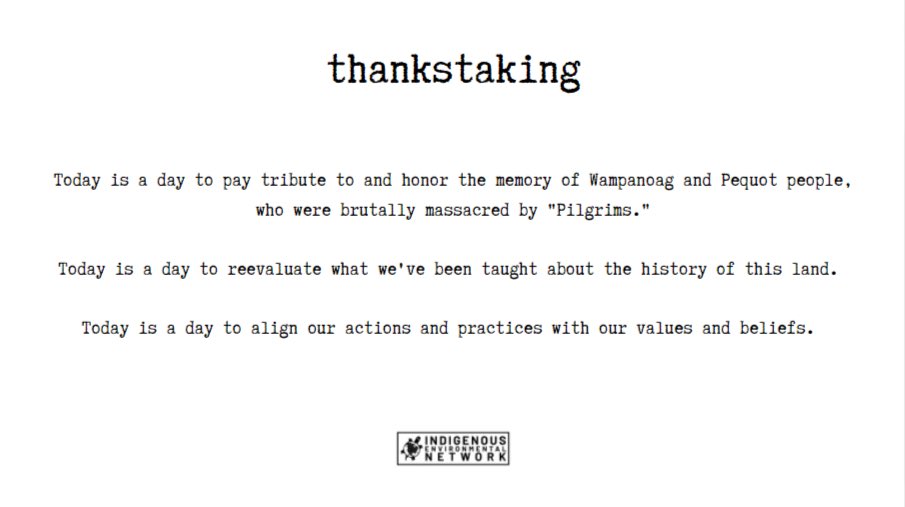 thankstaking

Today is a day to pay tribute to and honor the memory of Wampanoag and Pequot people, who were brutally massacred by "Pilgrims."

Today is a day to reevaluate what we've been taught about the history of this land.

Today is a day to align our actions and practices with our values and beliefs.

INDIGENOUS
ENVIRONMENTAL
NETWORK